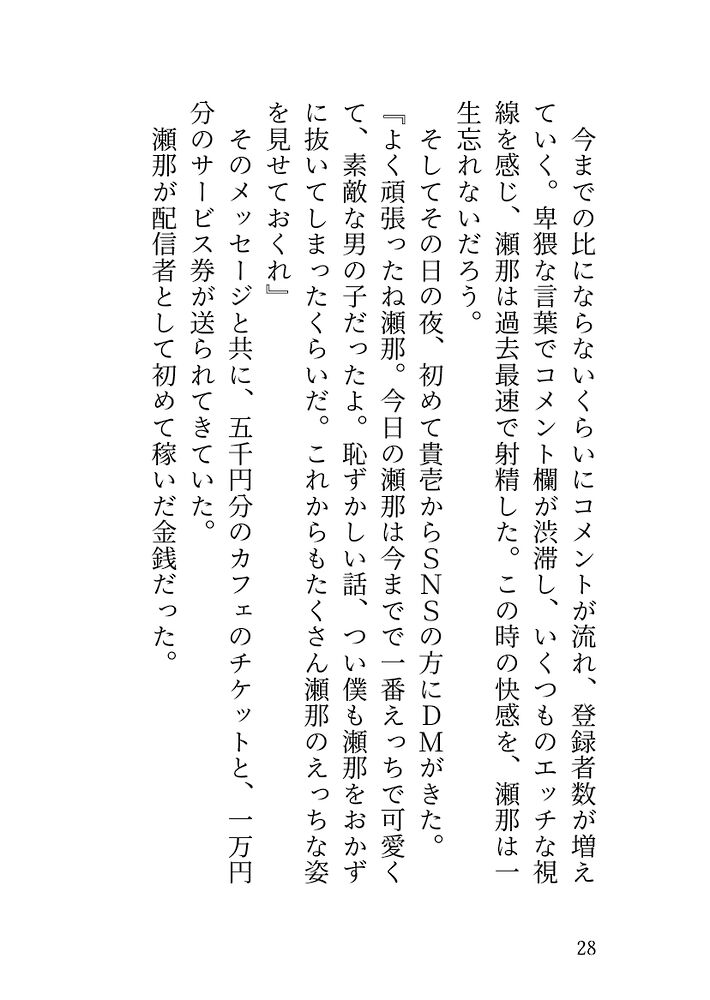 今までの比にならないくらいにコメントが流れ、登録者数が増えていく。卑猥な言葉でコメント欄が渋滞し、いくつものエッチな視線を感じ、瀬那は過去最速で射精した。この時の快感を、瀬那は一生忘れないだろう。

そしてその日の夜、初めて貴壱からSNSの方にDMがきた。

『よく頑張ったね瀬那。今日の瀬那は今までで一番えっちで可愛くて、素敵な男の子だったよ。恥ずかしい話、つい僕も瀬那をおかずに抜いてしまったくらいだ。これからもたくさん瀬那のえっちな姿を見せておくれ』

そのメッセージと共に、五千円分のカフェのチケットと、一万円分のサービス券が送られてきていた。

瀬那が配信者として初めて稼いだ金銭だった。

28